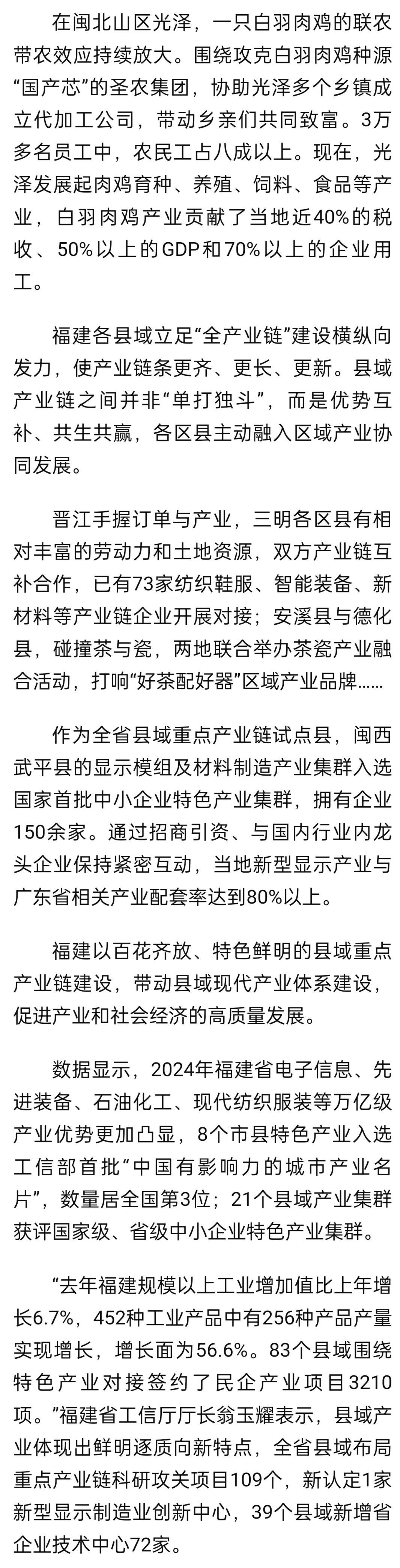 在闽北山区光泽，一只白羽肉鸡的联农带农效应持续放大。围绕攻克白羽肉鸡种源“国产芯”的圣农集团，协助光泽多个乡镇成立代加工公司，带动乡亲们共同致富。3万多名员工中，农民工占八成以上。现在，光泽发展起肉鸡育种、养殖、饲料、食品等产业，白羽肉鸡产业贡献了当地近40%的税收、50%以上的GDP和70%以上的企业用工。

福建各县域立足“全产业链”建设横纵向发力，使产业链条更齐、更长、更新。县域产业链之间并非“单打独斗”，而是优势互补、共生共赢，各区县主动融入区域产业协同发展。

晋江手握订单与产业，三明各区县有相对丰富的劳动力和土地资源，双方产业链互补合作，已有73家纺织鞋服、智能装备、新材料等产业链企业开展对接；安溪县与德化县，碰撞茶与瓷，两地联合举办茶瓷产业融合活动，打响“好茶配好器”区域产业品牌……

作为全省县域重点产业链试点县，闽西武平县的显示模组及材料制造产业集群入选国家首批中小企业特色产业集群，拥有企业150余家。通过招商引资、与国内行业内龙头企业保持紧密互动，当地新型显示产业与广东省相关产业配套率达到80%以上。

福建以百花齐放、特色鲜明的县域重点产业链建设，带动县域现代产业体系建设，促进产业和社会经济的高质量发展。

数据显示，2024年福建省电子信息、先进装备、石油化工、现代纺织服装等万亿级产业优势更加凸显，8个市县特色产业入选工信部首批“中国有影响力的城市产业名片”，数量居全国第3位；21个县域产业集群获评国家级、省级中小企业特色产业集群。

“去年福建规模以上工业增加值比上年增长6.7%，452种工业产品中有256种产品产量实现增长，增长面为56.6%。83个县域围绕特色产业对接签约了民企产业项目3210项。”福建省工信厅厅长翁玉耀表示，县域产业体现出鲜明逐质向新特点，全省县域布局重点产业链科研攻关项目109个，新认定1家新型显示制造业创新中心，39个县域新增省企业技术中心72家。